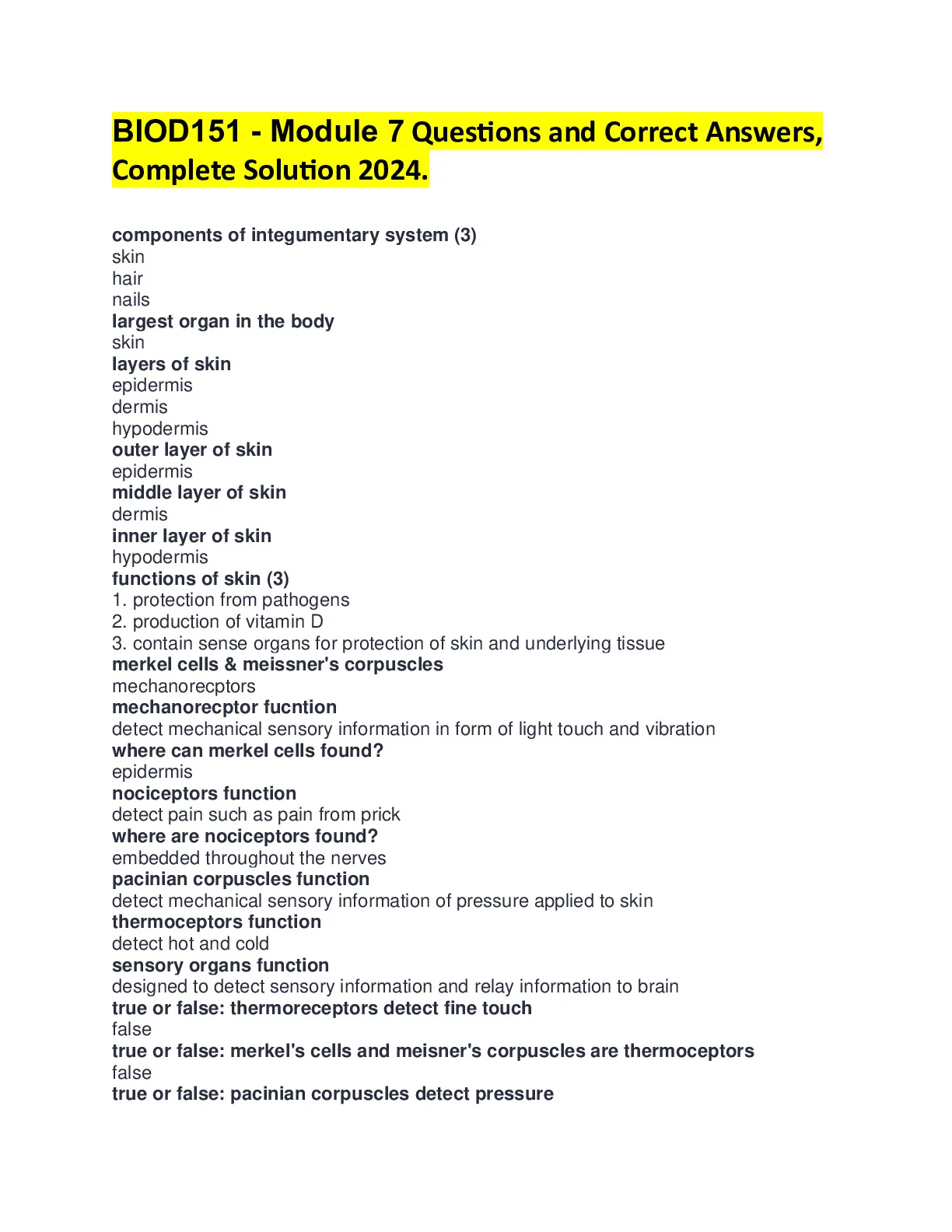 BIOD151 - Module 7 Questions and Correct Answers, Complete Solution 2024.

components of integumentary system (3)
skin
hair
nails
largest organ in the body
skin
layers of skin
epidermis
dermis
hypodermis
outer layer of skin
epidermis
middle layer of skin
dermis
inner layer of skin
hypodermis
functions of skin (3)
1. protection from pathogens
2. production of vitamin D
3. contain sense organs for protection of skin and underlying tissue
merkel cells & meissner's corpuscles
mechanorecptors
mechanorecptor fucntion
detect mechanical sensory information in form of light touch and vibration
where can merkel cells found?
epidermis
nociceptors function
detect pain such as pain from prick
where are nociceptors found?
embedded throughout the nerves
pacinian corpuscles function
detect mechanical sensory information of pressure applied to skin
thermoceptors function
detect hot and cold
sensory organs function
designed to detect sensory information and relay information to brain
true or false: thermoreceptors detect fine touch
false
true or false: merkel's cells and meisner's corpuscles are thermoceptors
false
true or false: pacinian corpuscles detect pressure